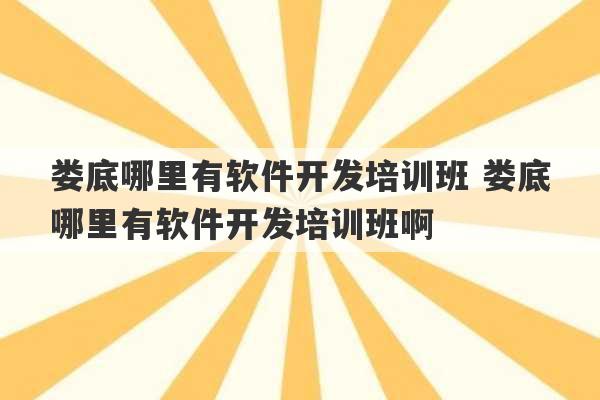 娄底哪里有软件开发培训班 娄底哪里有软件开发培训班啊